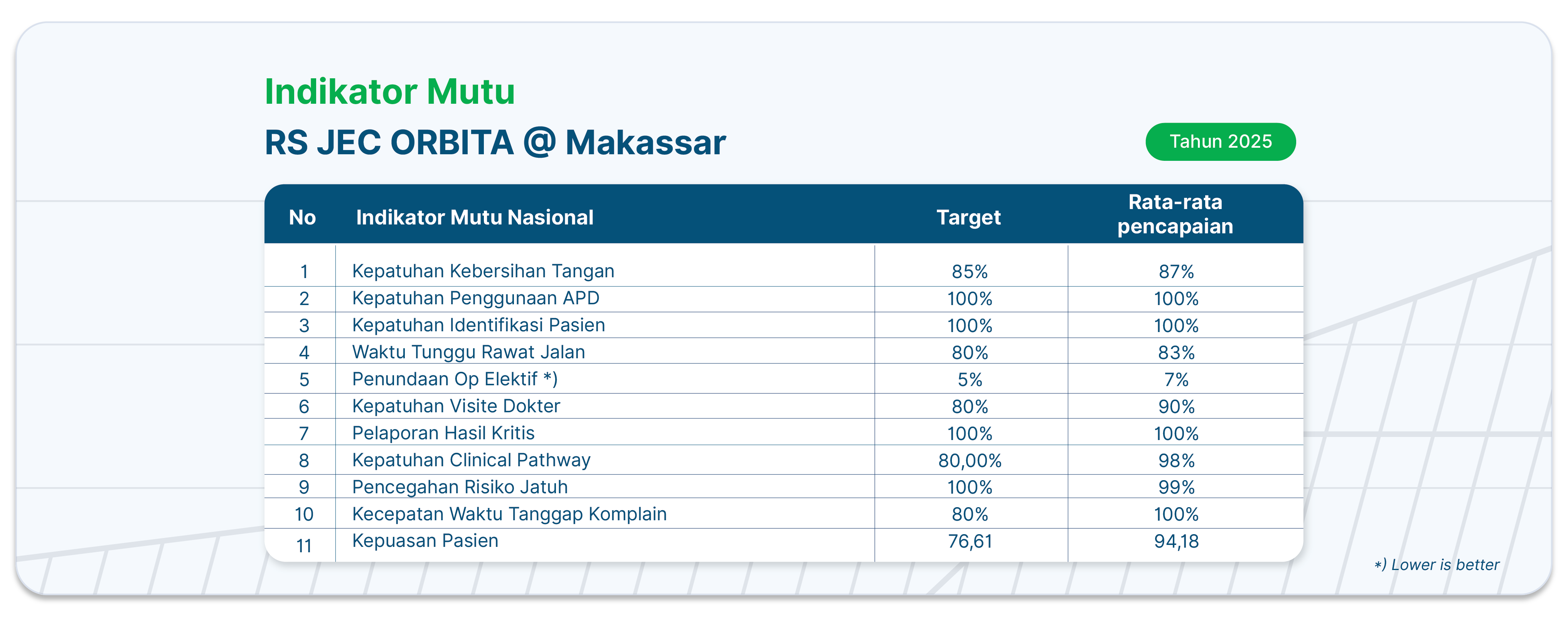 Indikator Mutu

RS JEC ORBITA @ Makassar

Tahun 2025

| No | Indikator Mutu Nasional | Target | Rata-rata pencapaian |
|---|---|---|---|
| 1 | Kepatuhan Kebersihan Tangan | 85% | 87% |
| 2 | Kepatuhan Penggunaan APD | 100% | 100% |
| 3 | Kepatuhan Identifikasi Pasien | 100% | 100% |
| 4 | Waktu Tunggu Rawat Jalan | 80% | 83% |
| 5 | Penundaan Op Elektif *) | 5% | 7% |
| 6 | Kepatuhan Visite Dokter | 80% | 90% |
| 7 | Pelaporan Hasil Kritis | 100% | 100% |
| 8 | Kepatuhan Clinical Pathway | 80,00% | 98% |
| 9 | Pencegahan Risiko Jatuh | 100% | 99% |
| 10 | Kecepatan Waktu Tanggap Komplain | 80% | 100% |
| 11 | Kepuasan Pasien | 76,61 | 94,18 |

*) Lower is better